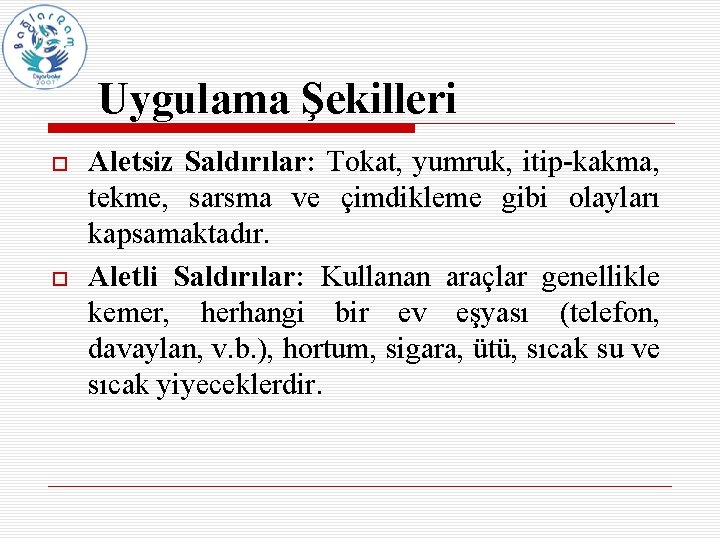 BağlarRam
Diyarbakır
2007

Uygulama Şekilleri

Aletsiz Saldırılar: Tokat, yumruk, itip-kakma, tekme, sarsma ve çimdikleme gibi olayları kapsamaktadır.

Aletli Saldırılar: Kullanan araçlar genellikle kemer, herhangi bir ev eşyası (telefon, davaylan, v.b.), hortum, sigara, ütü, sıcak su ve sıcak yiyeceklerdir.